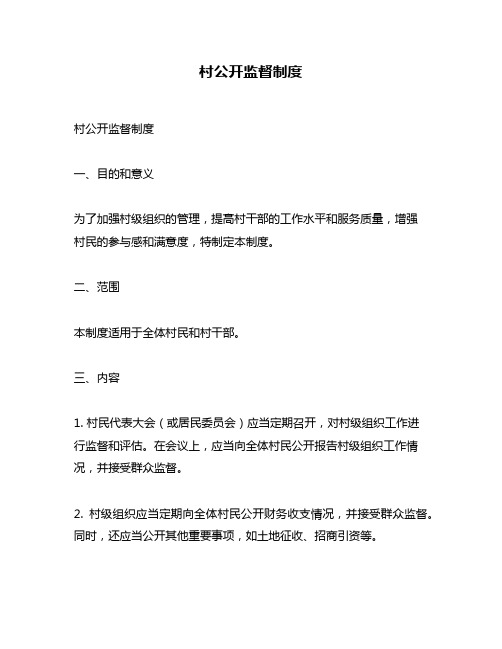 村公开监督制度

村公开监督制度

一、目的和意义

为了加强村级组织的管理，提高村干部的工作水平和服务质量，增强村民的参与感和满意度，特制定本制度。

二、范围

本制度适用于全体村民和村干部。

三、内容

1. 村民代表大会（或居民委员会）应当定期召开，对村级组织工作进行监督和评估。在会议上，应当向全体村民公开报告村级组织工作情况，并接受群众监督。

2. 村级组织应当定期向全体村民公开财务收支情况，并接受群众监督。同时，还应当公开其他重要事项，如土地征收、招商引资等。